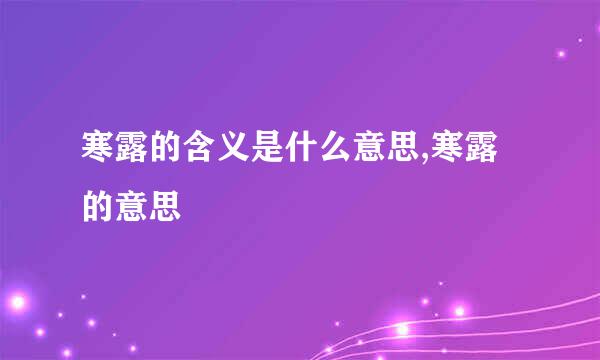 寒露的含义是什么意思,寒露的意思